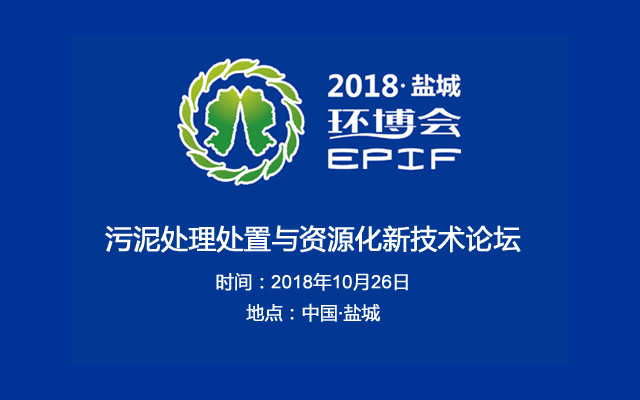 2018·盐城
环博会
EPIF

污泥处理处置与资源化新技术论坛

时间：2018年10月26日

地点：中国·盐城